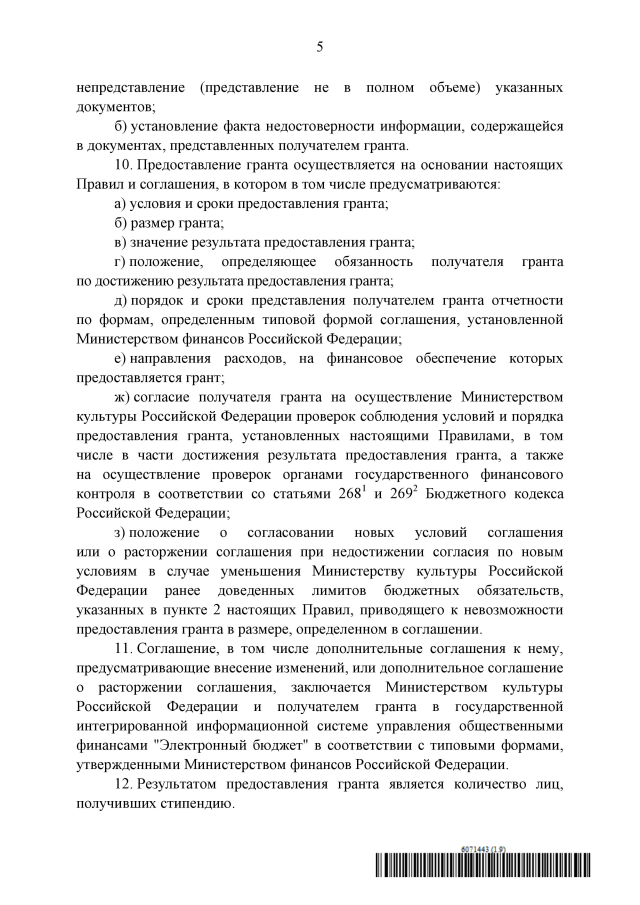 5

непредставление (представление не в полном объеме) указанных документов;

б) установление факта недостоверности информации, содержащейся в документах, представленных получателем гранта.

10. Предоставление гранта осуществляется на основании настоящих Правил и соглашения, в котором в том числе предусматриваются:

а) условия и сроки предоставления гранта;

б) размер гранта;

в) значение результата предоставления гранта;

г) положение, определяющее обязанность получателя гранта по достижению результата предоставления гранта;

д) порядок и сроки представления получателем гранта отчетности по формам, определенным типовой формой соглашения, установленной Министерством финансов Российской Федерации;

е) направления расходов, на финансовое обеспечение которых предоставляется грант;

ж) согласие получателя гранта на осуществление Министерством культуры Российской Федерации проверок соблюдения условий и порядка предоставления гранта, установленных настоящими Правилами, в том числе в части достижения результата предоставления гранта, а также на осуществление проверок органами государственного финансового контроля в соответствии со статьями $268^1$ и $269^2$ Бюджетного кодекса Российской Федерации;

з) положение о согласовании новых условий соглашения или о расторжении соглашения при недостижении согласия по новым условиям в случае уменьшения Министерству культуры Российской Федерации ранее доведенных лимитов бюджетных обязательств, указанных в пункте 2 настоящих Правил, приводящего к невозможности предоставления гранта в размере, определенном в соглашении.

11. Соглашение, в том числе дополнительные соглашения к нему, предусматривающие внесение изменений, или дополнительное соглашение о расторжении соглашения, заключается Министерством культуры Российской Федерации и получателем гранта в государственной интегрированной информационной системе управления общественными финансами "Электронный бюджет" в соответствии с типовыми формами, утвержденными Министерством финансов Российской Федерации.

12. Результатом предоставления гранта является количество лиц, получивших стипендию.

6071443 (1.9)